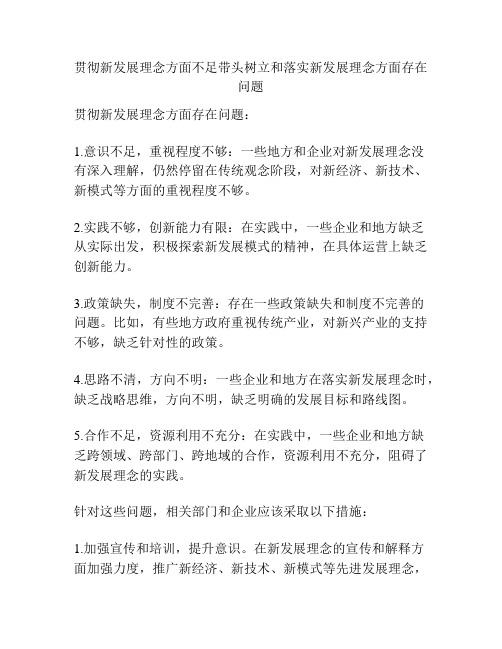 贯彻新发展理念方面不足带头树立和落实新发展理念方面存在问题

贯彻新发展理念方面存在问题：

1.意识不足，重视程度不够：一些地方和企业对新发展理念没有深入理解，仍然停留在传统观念阶段，对新经济、新技术、新模式等方面的重视程度不够。

2.实践不够，创新能力有限：在实践中，一些企业和地方缺乏从实际出发，积极探索新发展模式的精神，在具体运营上缺乏创新能力。

3.政策缺失，制度不完善：存在一些政策缺失和制度不完善的问题。比如，有些地方政府重视传统产业，对新兴产业的支持不够，缺乏针对性的政策。

4.思路不清，方向不明：一些企业和地方在落实新发展理念时，缺乏战略思维，方向不明，缺乏明确的发展目标和路线图。

5.合作不足，资源利用不充分：在实践中，一些企业和地方缺乏跨领域、跨部门、跨地域的合作，资源利用不充分，阻碍了新发展理念的实践。

针对这些问题，相关部门和企业应该采取以下措施：

1.加强宣传和培训，提升意识。在新发展理念的宣传和解释方面加强力度，推广新经济、新技术、新模式等先进发展理念，